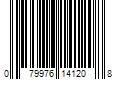 0 79976 14120 8